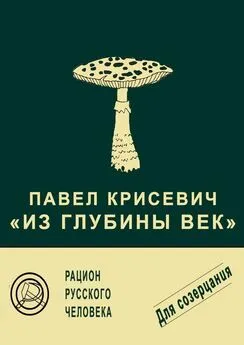 ПАВЕЛ КРИСЕВИЧ
«ИЗ ГЛУБИНЫ ВЕК»

РАЦИОН
РУССКОГО
ЧЕЛОВЕКА

Для созерцания